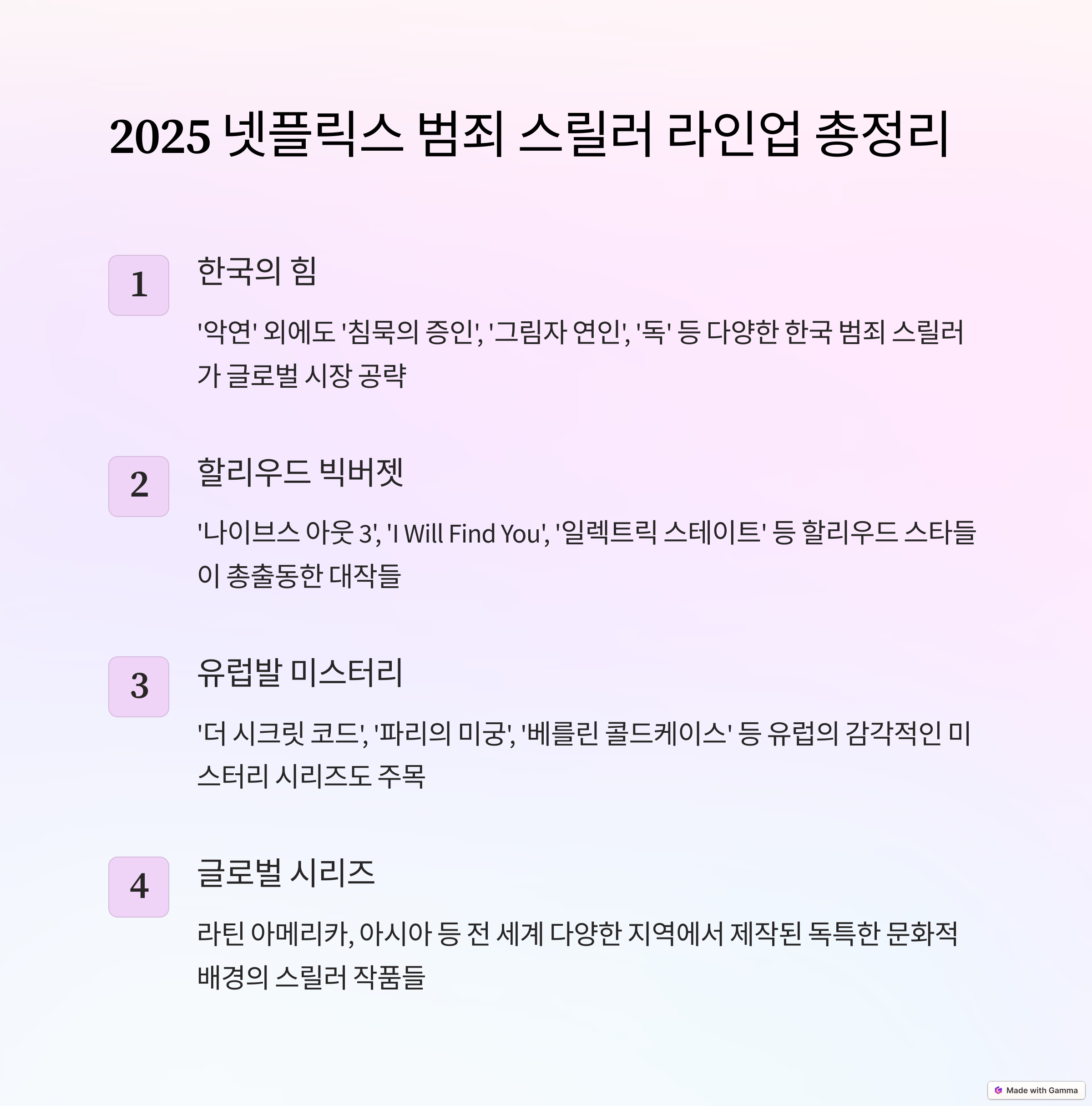 2025 넷플릭스 범죄 스릴러 라인업 총정리

1

한국의 힘

'악연' 외에도 '침묵의 증인', '그림자 연인', '독' 등 다양한 한국 범죄 스릴러가 글로벌 시장 공략

2

할리우드 빅버젯

'나이브스 아웃 3', 'I Will Find You', '일렉트릭 스테이트' 등 할리우드 스타들이 총출동한 대작들

3

유럽발 미스터리

'더 시크릿 코드', '파리의 미궁', '베를린 콜드케이스' 등 유럽의 감각적인 미스터리 시리즈도 주목

4

글로벌 시리즈

라틴 아메리카, 아시아 등 전 세계 다양한 지역에서 제작된 독특한 문화적 배경의 스릴러 작품들

Made with Gamma